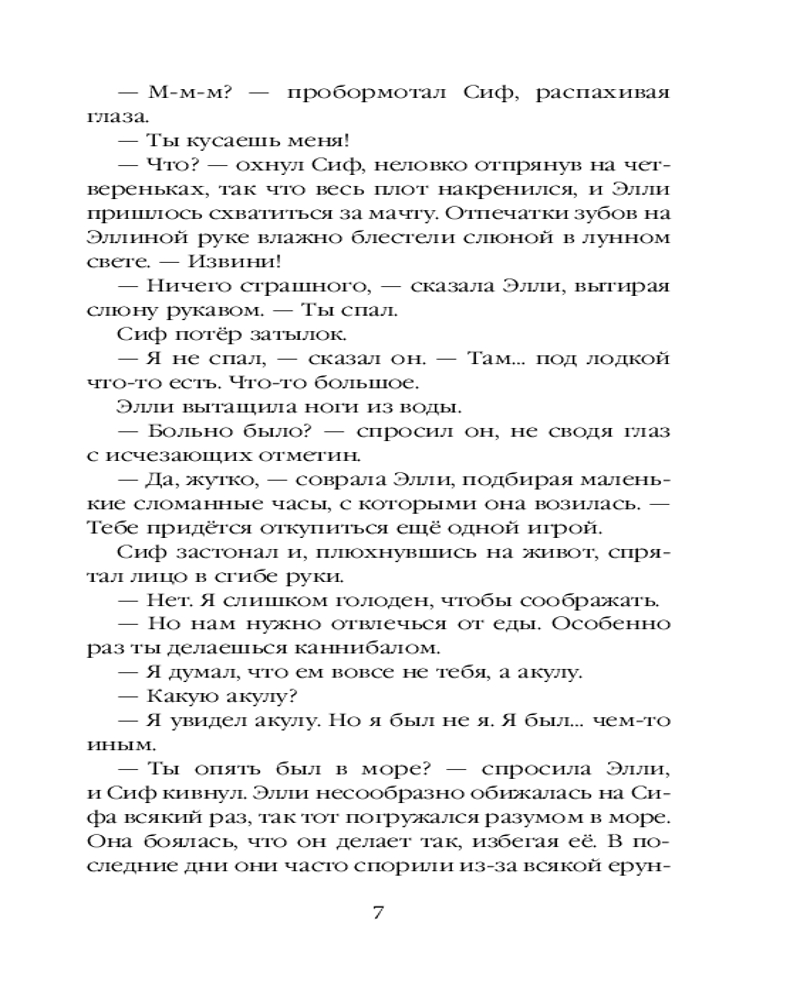 — М-м-м? — пробормотал Сиф, распахивая глаза.

— Ты кусаешь меня!

— Что? — охнул Сиф, неловко отпрянув на четвереньках, так что весь плот накренился, и Элли пришлось схватиться за мачту. Отпечатки зубов на Эллиной руке влажно блестели слюной в лунном свете. — Извини!

— Ничего страшного, — сказала Элли, вытирая слюну рукавом. — Ты спал.

Сиф потёр затылок.

— Я не спал, — сказал он. — Там... под лодкой что-то есть. Что-то большое.

Элли вытащила ноги из воды.

— Больно было? — спросил он, не сводя глаз с исчезающих отметин.

— Да, жутко, — соврала Элли, подбирая маленькие сломанные часы, с которыми она возилась. — Тебе придётся откупиться ещё одной игрой.

Сиф застонал и, плюхнувшись на живот, спрятал лицо в сгибе руки.

— Нет. Я слишком голоден, чтобы соображать.

— Но нам нужно отвлечься от еды. Особенно раз ты делаешься каннибалом.

— Я думал, что ем вовсе не тебя, а акулу.

— Какую акулу?

— Я увидел акулу. Но я был не я. Я был... чем-то иным.

— Ты опять был в море? — спросила Элли, и Сиф кивнул. Элли несообразно обижалась на Сифа всякий раз, так тот погружался разумом в море. Она боялась, что он делает так, избегая её. В последние дни они часто спорили из-за всякой ерун-

7